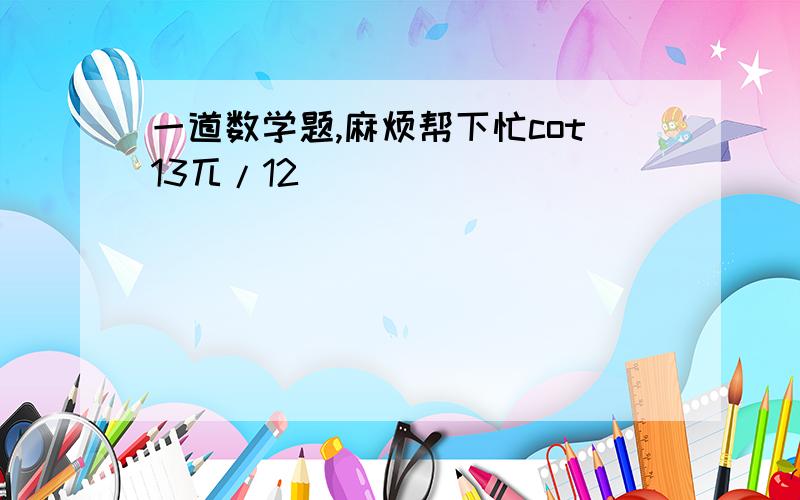 一道数学题,麻烦帮下忙cot 13兀/12